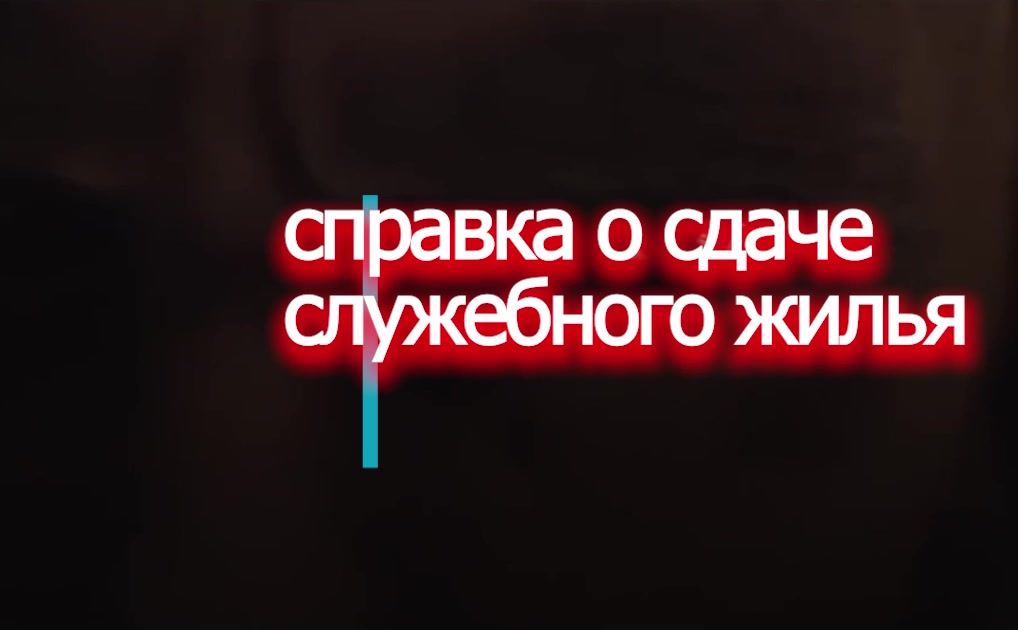 справка о сдаче служебного жилья